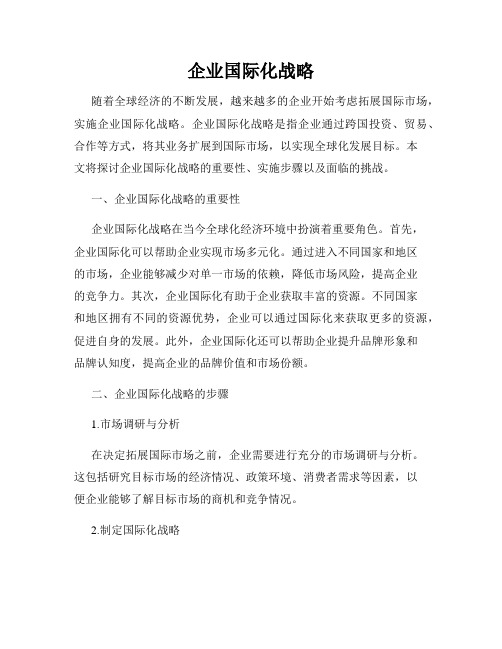 企业国际化战略

随着全球经济的不断发展，越来越多的企业开始考虑拓展国际市场，实施企业国际化战略。企业国际化战略是指企业通过跨国投资、贸易、合作等方式，将其业务扩展到国际市场，以实现全球化发展目标。本文将探讨企业国际化战略的重要性、实施步骤以及面临的挑战。

一、企业国际化战略的重要性

企业国际化战略在当今全球化经济环境中扮演着重要角色。首先，企业国际化可以帮助企业实现市场多元化。通过进入不同国家和地区的市场，企业能够减少对单一市场的依赖，降低市场风险，提高企业的竞争力。其次，企业国际化有助于企业获取丰富的资源。不同国家和地区拥有不同的资源优势，企业可以通过国际化来获取更多的资源，促进自身的发展。此外，企业国际化还可以帮助企业提升品牌形象和品牌认知度，提高企业的品牌价值和市场份额。

二、企业国际化战略的步骤

1.市场调研与分析

在决定拓展国际市场之前，企业需要进行充分的市场调研与分析。这包括研究目标市场的经济情况、政策环境、消费者需求等因素，以便企业能够了解目标市场的商机和竞争情况。

2.制定国际化战略